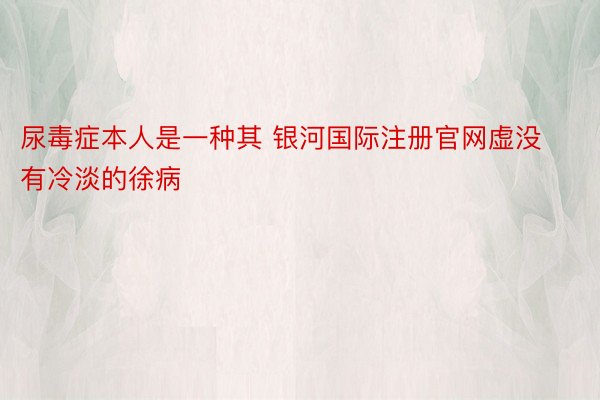 尿毒症本人是一种其 银河国际注册官网虚没有冷淡的徐病